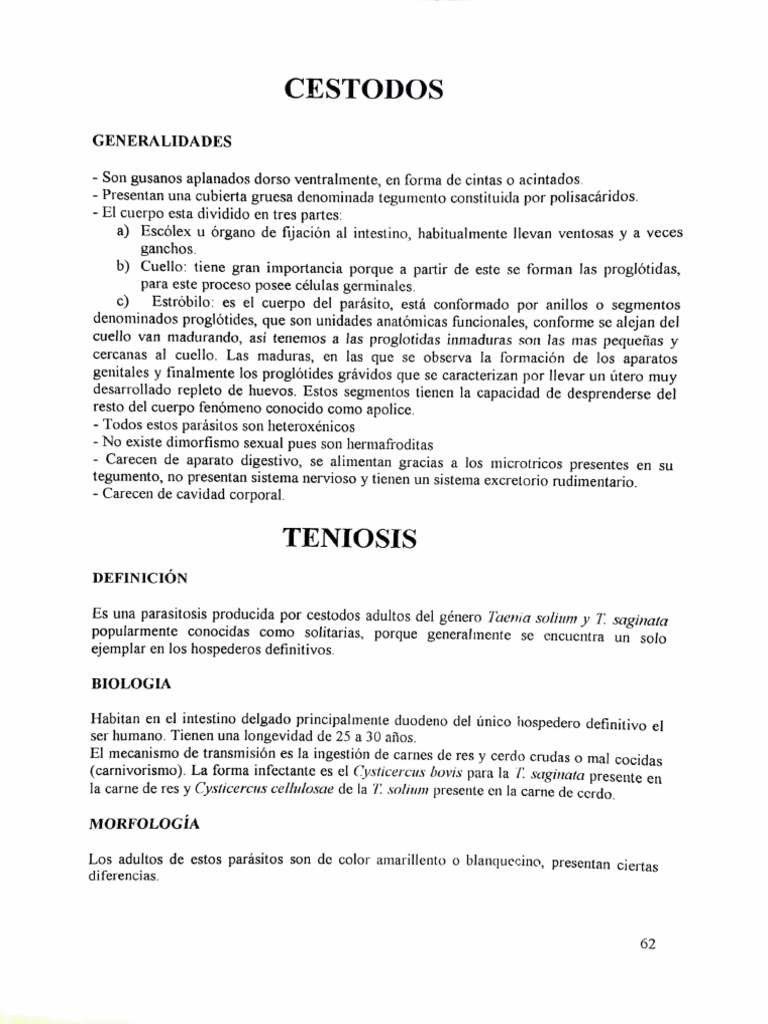 CESTODOS

GENERALIDADES

- Son gusanos aplanados dorso ventralmente, en forma de cintas o acintados.
- Presentan una cubierta gruesa denominada tegumento constituida por polisacáridos.
- El cuerpo esta dividido en tres partes:
a) Escólex u órgano de fijación al intestino, habitualmente llevan ventosas y a veces ganchos.
b) Cuello: tiene gran importancia porque a partir de este se forman las proglótidas, para este proceso posee células germinales.
c) Estróbilo: es el cuerpo del parásito, está conformado por anillos o segmentos denominados proglótides, que son unidades anatómicas funcionales, conforme se alejan del cuello van madurando, así tenemos a las proglotidas inmaduras son las mas pequeñas y cercanas al cuello. Las maduras, en las que se observa la formación de los aparatos genitales y finalmente los proglótides grávidos que se caracterizan por llevar un útero muy desarrollado repleto de huevos. Estos segmentos tienen la capacidad de desprenderse del resto del cuerpo fenómeno conocido como apolice.
- Todos estos parásitos son heteroxénicos
- No existe dimorfismo sexual pues son hermafroditas
- Carecen de aparato digestivo, se alimentan gracias a los microtricos presentes en su tegumento, no presentan sistema nervioso y tienen un sistema excretorio rudimentario.
- Carecen de cavidad corporal.

TENIOSIS

DEFINICIÓN

Es una parasitosis producida por cestodos adultos del género Taenia solium y T. saginata popularmente conocidas como solitarias, porque generalmente se encuentra un solo ejemplar en los hospederos definitivos.

BIOLOGIA

Habitan en el intestino delgado principalmente duodeno del único hospedero definitivo el ser humano. Tienen una longevidad de 25 a 30 años.
El mecanismo de transmisión es la ingestión de carnes de res y cerdo crudas o mal cocidas (carnivorismo). La forma infectante es el Cysticercus bovis para la T. saginata presente en la carne de res y Cysticercus cellulosae de la T. solium presente en la carne de cerdo.

MORFOLOGÍA

Los adultos de estos parásitos son de color amarillento o blanquecino, presentan ciertas diferencias.

62